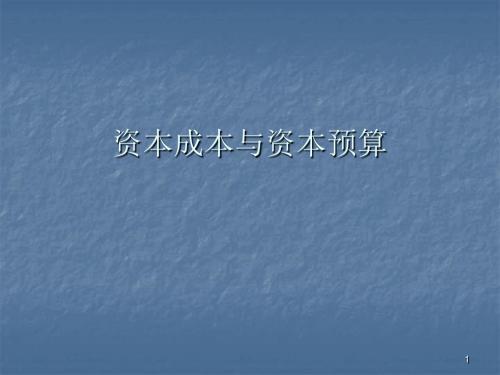 资本成本与资本预算

1